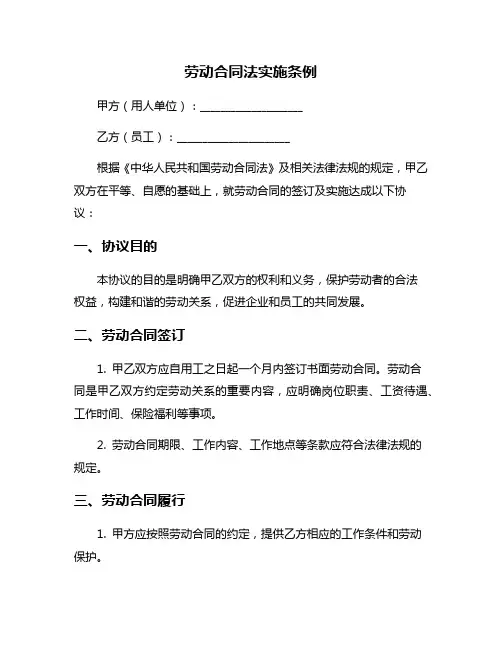 劳动合同法实施条例

甲方（用人单位）：__________________

乙方（员工）：____________________

根据《中华人民共和国劳动合同法》及相关法律法规的规定，甲乙双方在平等、自愿的基础上，就劳动合同的签订及实施达成以下协议：

一、协议目的

本协议的目的是明确甲乙双方的权利和义务，保护劳动者的合法权益，构建和谐的劳动关系，促进企业和员工的共同发展。

二、劳动合同签订

1. 甲乙双方应自用工之日起一个月内签订书面劳动合同。劳动合同是甲乙双方约定劳动关系的重要内容，应明确岗位职责、工资待遇、工作时间、保险福利等事项。

2. 劳动合同期限、工作内容、工作地点等条款应符合法律法规的规定。

三、劳动合同履行

1. 甲方应按照劳动合同的约定，提供乙方相应的工作条件和劳动保护。